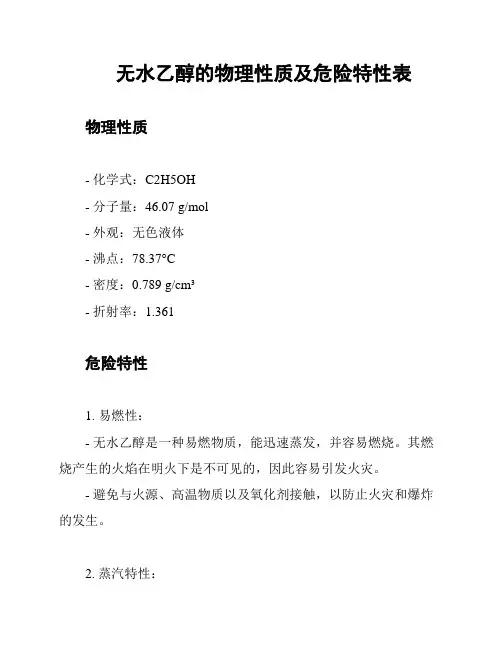 无水乙醇的物理性质及危险特性表

物理性质

- 化学式：C2H5OH

- 分子量：46.07 g/mol

- 外观：无色液体

- 沸点：78.37°C

- 密度：0.789 g/cm³

- 折射率：1.361

危险特性

1. 易燃性：

- 无水乙醇是一种易燃物质，能迅速蒸发，并容易燃烧。其燃烧产生的火焰在明火下是不可见的，因此容易引发火灾。

- 避免与火源、高温物质以及氧化剂接触，以防止火灾和爆炸的发生。

2. 蒸汽特性：